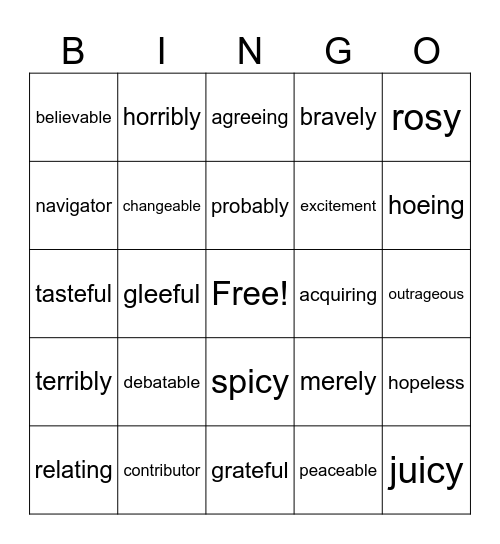 | B | I | N | G | O |
|---|---|---|---|---|
| believable | horribly | agreeing | bravely | rosy |
| navigator | changeable | probably | excitement | hoeing |
| tasteful | gleeful | Free! | acquiring | outrageous |
| terribly | debatable | spicy | merely | hopeless |
| relating | contributor | grateful | peaceable | juicy |